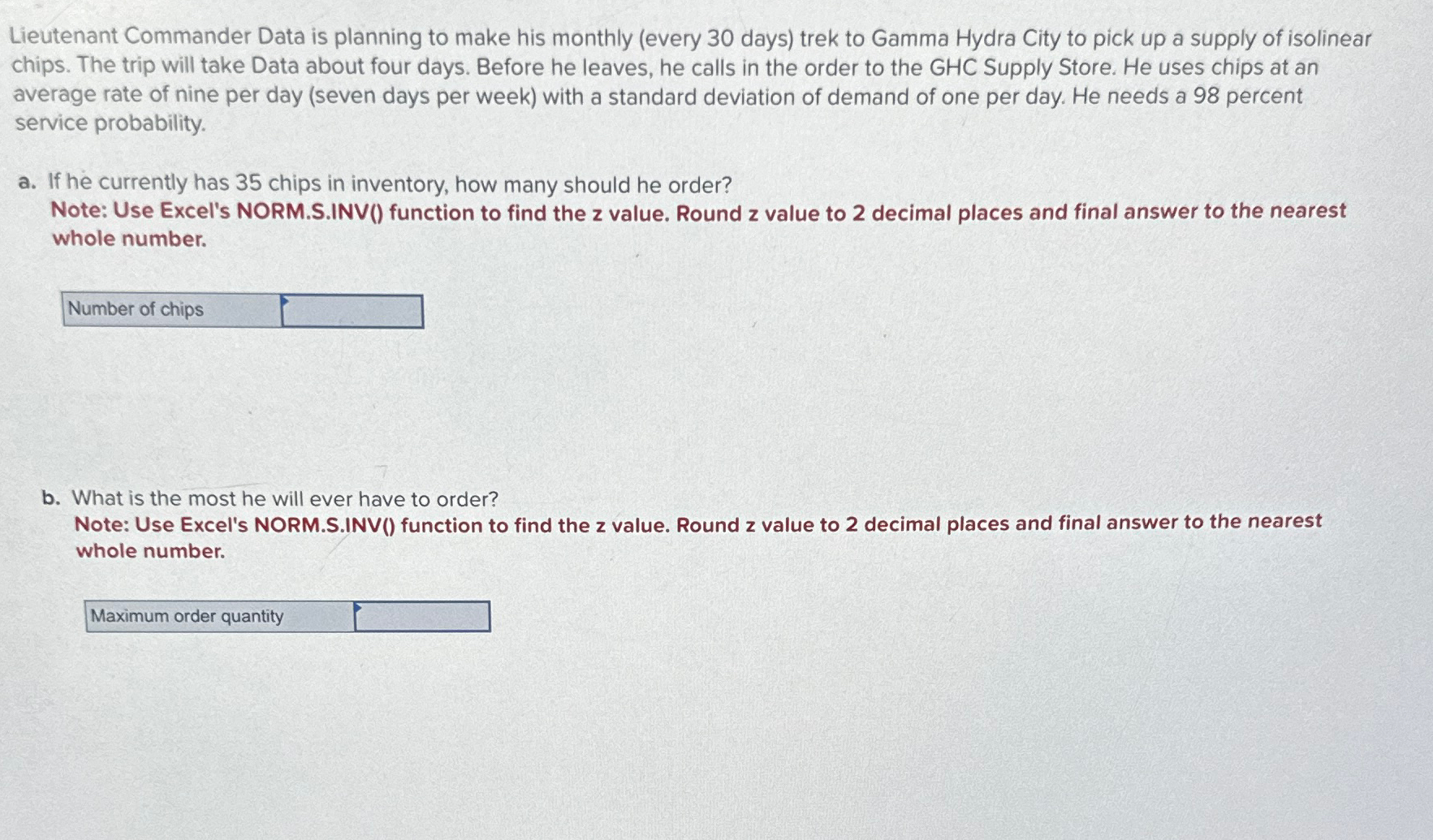 Lieutenant Commander Data is planning to make his monthly (every 30 days) trek to Gamma Hydra City to pick up a supply of isolinear chips. The trip will take Data about four days. Before he leaves, he calls in the order to the GHC Supply Store. He uses chips at an average rate of nine per day (seven days per week) with a standard deviation of demand of one per day. He needs a 98 percent service probability.

a. If he currently has 35 chips in inventory, how many should he order?
Note: Use Excel's NORM.S.INV() function to find the z value. Round z value to 2 decimal places and final answer to the nearest whole number.

Number of chips

b. What is the most he will ever have to order?
Note: Use Excel's NORM.S.INV() function to find the z value. Round z value to 2 decimal places and final answer to the nearest whole number.

Maximum order quantity